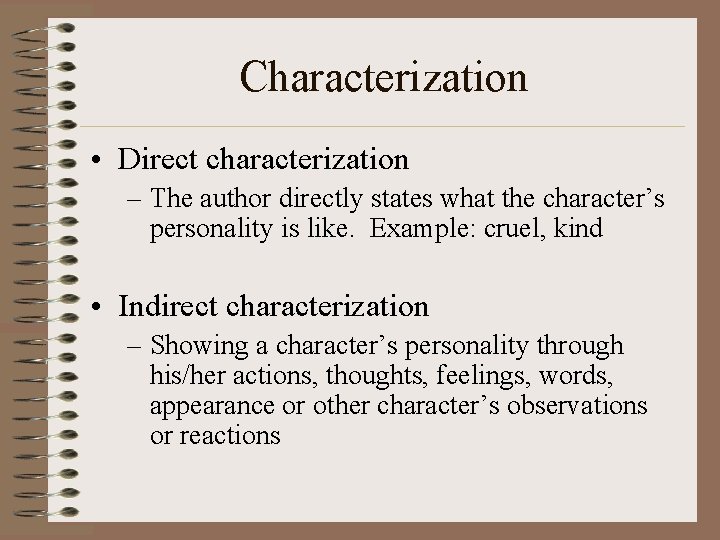 Characterization

• Direct characterization
– The author directly states what the character’s personality is like. Example: cruel, kind

• Indirect characterization
– Showing a character’s personality through his/her actions, thoughts, feelings, words, appearance or other character’s observations or reactions